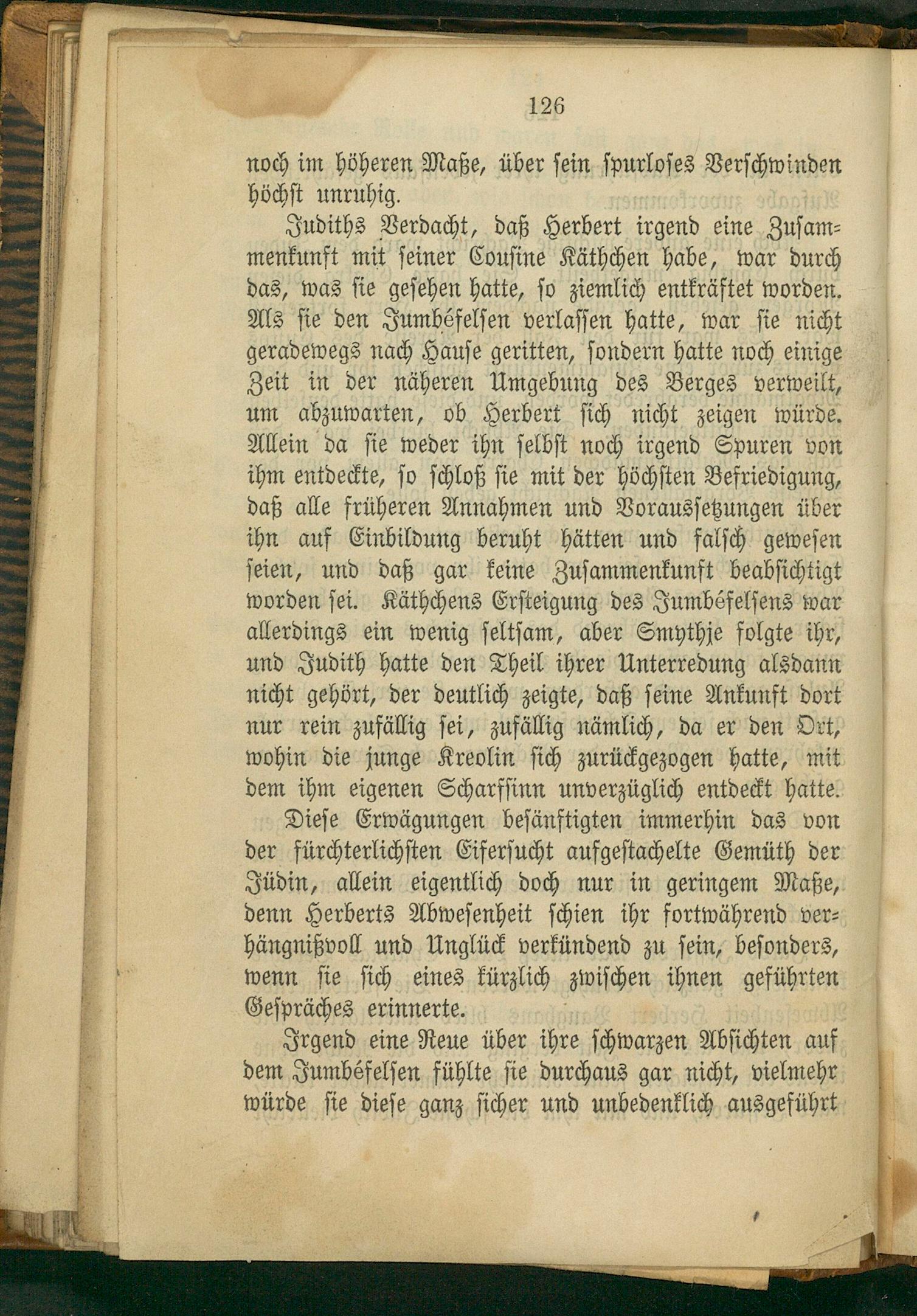 126

noch im höheren Maße, über sein spurloses Verschwinden höchst unruhig.

Judiths Verdacht, daß Herbert irgend eine Zusammenkunft mit seiner Cousine Käthchen habe, war durch das, was sie gesehen hatte, so ziemlich entkräftet worden. Als sie den Jumbéfelsen verlassen hatte, war sie nicht geradewegs nach Hause geritten, sondern hatte noch einige Zeit in der näheren Umgebung des Berges verweilt, um abzuwarten, ob Herbert sich nicht zeigen würde. Allein da sie weder ihn selbst noch irgend Spuren von ihm entdeckte, so schloß sie mit der höchsten Befriedigung, daß alle früheren Annahmen und Voraussetzungen über ihn auf Einbildung beruht hätten und falsch gewesen seien, und daß gar keine Zusammenkunft beabsichtigt worden sei. Käthchens Ersteigung des Jumbéfelsens war allerdings ein wenig seltsam, aber Smythje folgte ihr, und Judith hatte den Theil ihrer Unterredung alsdann nicht gehört, der deutlich zeigte, daß seine Ankunft dort nur rein zufällig sei, zufällig nämlich, da er den Ort, wohin die junge Kreolin sich zurückgezogen hatte, mit dem ihm eigenen Scharfsinn unverzüglich entdeckt hatte.

Diese Erwägungen besänftigten immerhin das von der fürchterlichsten Eifersucht aufgestachelte Gemüth der Jüdin, allein eigentlich doch nur in geringem Maße, denn Herberts Abwesenheit schien ihr fortwährend verhängnißvoll und Unglück verkündend zu sein, besonders, wenn sie sich eines kürzlich zwischen ihnen geführten Gespräches erinnerte.

Irgend eine Reue über ihre schwarzen Absichten auf dem Jumbéfelsen fühlte sie durchaus gar nicht, vielmehr würde sie diese ganz sicher und unbedenklich ausgeführt